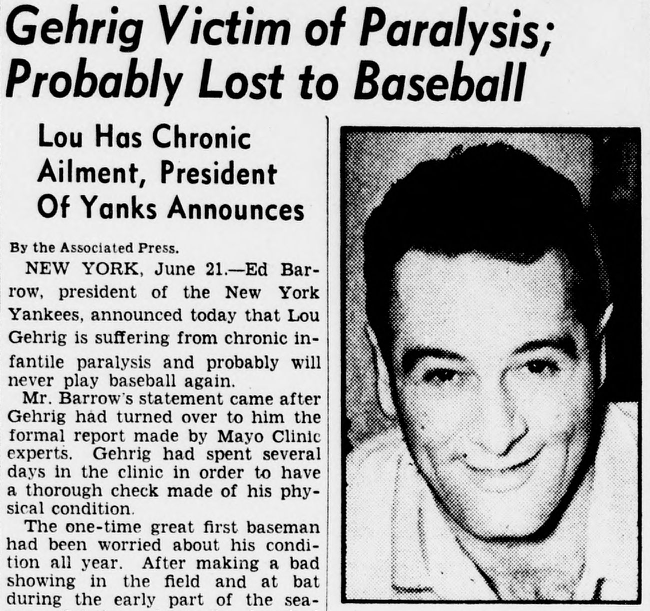 Gehrig Victim of Paralysis; Probably Lost to Baseball

Lou Has Chronic Ailment, President Of Yanks Announces

By the Associated Press.

NEW YORK, June 21.—Ed Barrow, president of the New York Yankees, announced today that Lou Gehrig is suffering from chronic infantile paralysis and probably will never play baseball again.

Mr. Barrow's statement came after Gehrig had turned over to him the formal report made by Mayo Clinic experts. Gehrig had spent several days in the clinic in order to have a thorough check made of his physical condition.

The one-time great first baseman had been worried about his condition all year. After making a bad showing in the field and at bat during the early part of the sea-